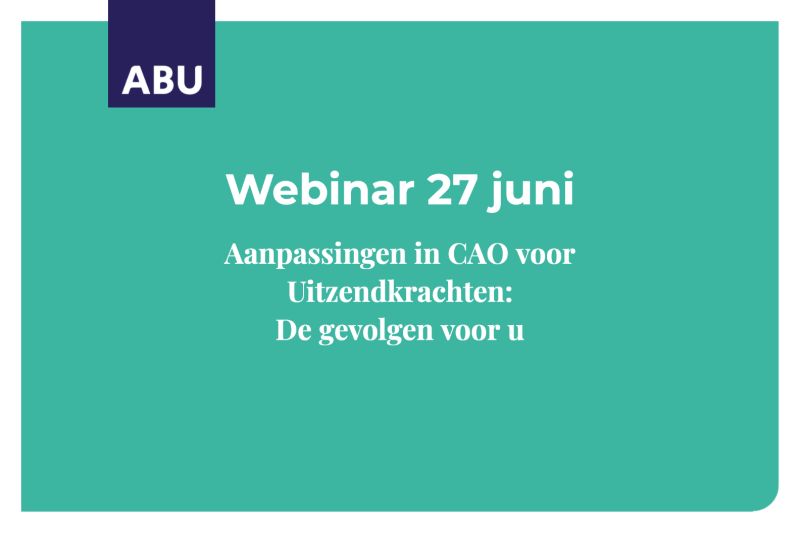 ABU

Webinar 27 juni

Aanpassingen in CAO voor Uitzendkrachten: De gevolgen voor u